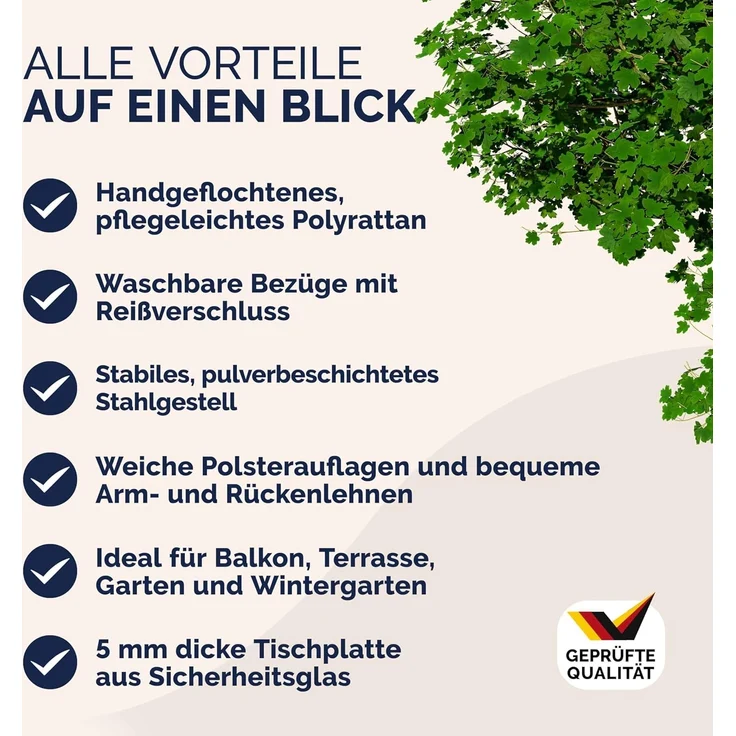 ALLE VORTEILE
AUF EINEN BLICK

Handgeflochtenes, pflegeleichtes Polyrattan

Waschbare Bezüge mit Reißverschluss

Stabiles, pulverbeschichtetes Stahlgestell

Weiche Polsterauflagen und bequeme Arm- und Rückenlehnen

Ideal für Balkon, Terrasse, Garten und Wintergarten

5 mm dicke Tischplatte aus Sicherheitsglas

GEPRÜFTE QUALITÄT